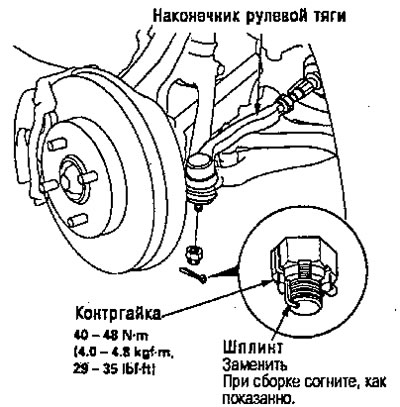 Наконечник рулевой тяги

Контргайка
40 – 48 N·m
(4.0 – 4.8 kgf·m,
29 – 35 lbf·ft)

Шплинт
Заменить
При сборке согните, как показанно.